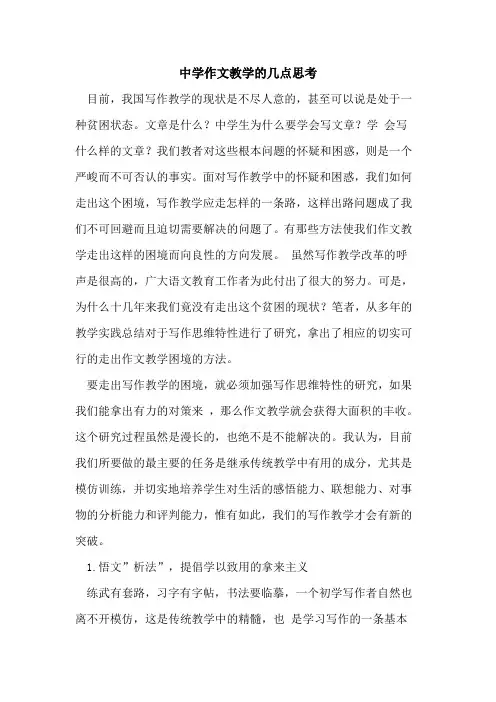 中学作文教学的几点思考

目前，我国写作教学的现状是不尽人意的，甚至可以说是处于一种贫困状态。文章是什么？中学生为什么要学会写文章？学 会写什么样的文章？我们教者对这些根本问题的怀疑和困惑，则是一个严峻而不可否认的事实。面对写作教学中的怀疑和困惑，我们如何走出这个困境，写作教学应走怎样的一条路，这样出路问题成了我们不可回避而且迫切需要解决的问题了。有那些方法使我们作文教学走出这样的困境而向良性的方向发展。 虽然写作教学改革的呼声是很高的，广大语文教育工作者为此付出了很大的努力。可是，为什么十几年来我们竟没有走出这个贫困的现状？笔者，从多年的教学实践总结对于写作思维特性进行了研究，拿出了相应的切实可行的走出作文教学困境的方法。

要走出写作教学的困境，就必须加强写作思维特性的研究，如果我们能拿出有力的对策来 ，那么作文教学就会获得大面积的丰收。这个研究过程虽然是漫长的，也绝不是不能解决的。我认为，目前我们所要做的最主要的任务是继承传统教学中有用的成分，尤其是模仿训练，并切实地培养学生对生活的感悟能力、联想能力、对事物的分析能力和评判能力，惟有如此，我们的写作教学才会有新的突破。

1.悟文”析法”，提倡学以致用的拿来主义

练武有套路，习字有字帖，书法要临摹，一个初学写作者自然也离不开模仿，这是传统教学中的精髓，也 是学习写作的一条基本